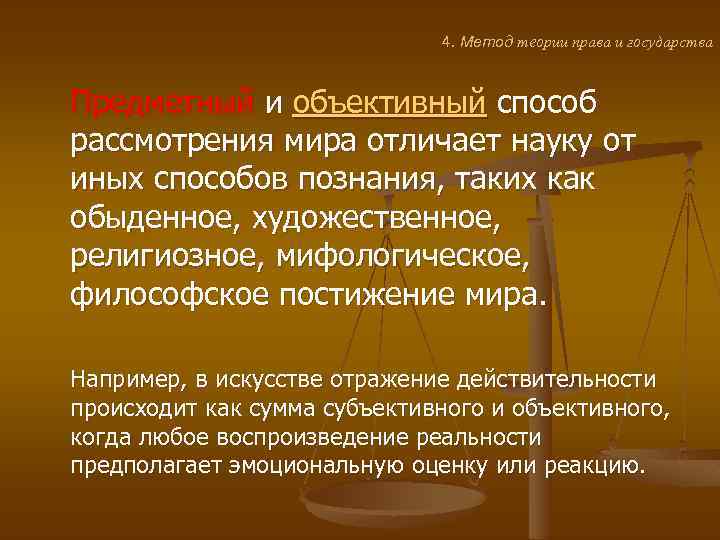 4. Метод теории права и государства

Предметный и объективный способ рассмотрения мира отличает науку от иных способов познания, таких как обыденное, художественное, религиозное, мифологическое, философское постижение мира.

Например, в искусстве отражение действительности происходит как сумма субъективного и объективного, когда любое воспроизведение реальности предполагает эмоциональную оценку или реакцию.